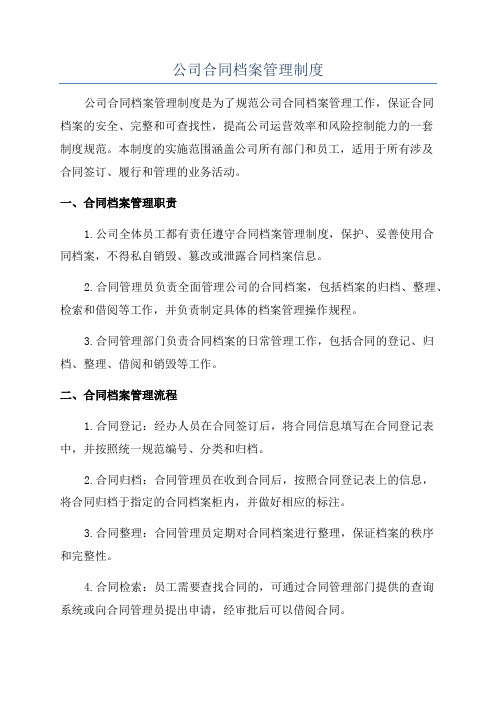 公司合同档案管理制度

公司合同档案管理制度是为了规范公司合同档案管理工作，保证合同档案的安全、完整和可查找性，提高公司运营效率和风险控制能力的一套制度规范。本制度的实施范围涵盖公司所有部门和员工，适用于所有涉及合同签订、履行和管理的业务活动。

一、合同档案管理职责

1.公司全体员工都有责任遵守合同档案管理制度，保护、妥善使用合同档案，不得私自销毁、篡改或泄露合同档案信息。

2.合同管理员负责全面管理公司的合同档案，包括档案的归档、整理、检索和借阅等工作，并负责制定具体的档案管理操作规程。

3.合同管理部门负责合同档案的日常管理工作，包括合同的登记、归档、整理、借阅和销毁等工作。

二、合同档案管理流程

1.合同登记：经办人员在合同签订后，将合同信息填写在合同登记表中，并按照统一规范编号、分类和归档。

2.合同归档：合同管理员在收到合同后，按照合同登记表上的信息，将合同归档于指定的合同档案柜内，并做好相应的标注。

3.合同整理：合同管理员定期对合同档案进行整理，保证档案的秩序和完整性。

4.合同检索：员工需要查找合同的，可通过合同管理部门提供的查询系统或向合同管理员提出申请，经审批后可以借阅合同。